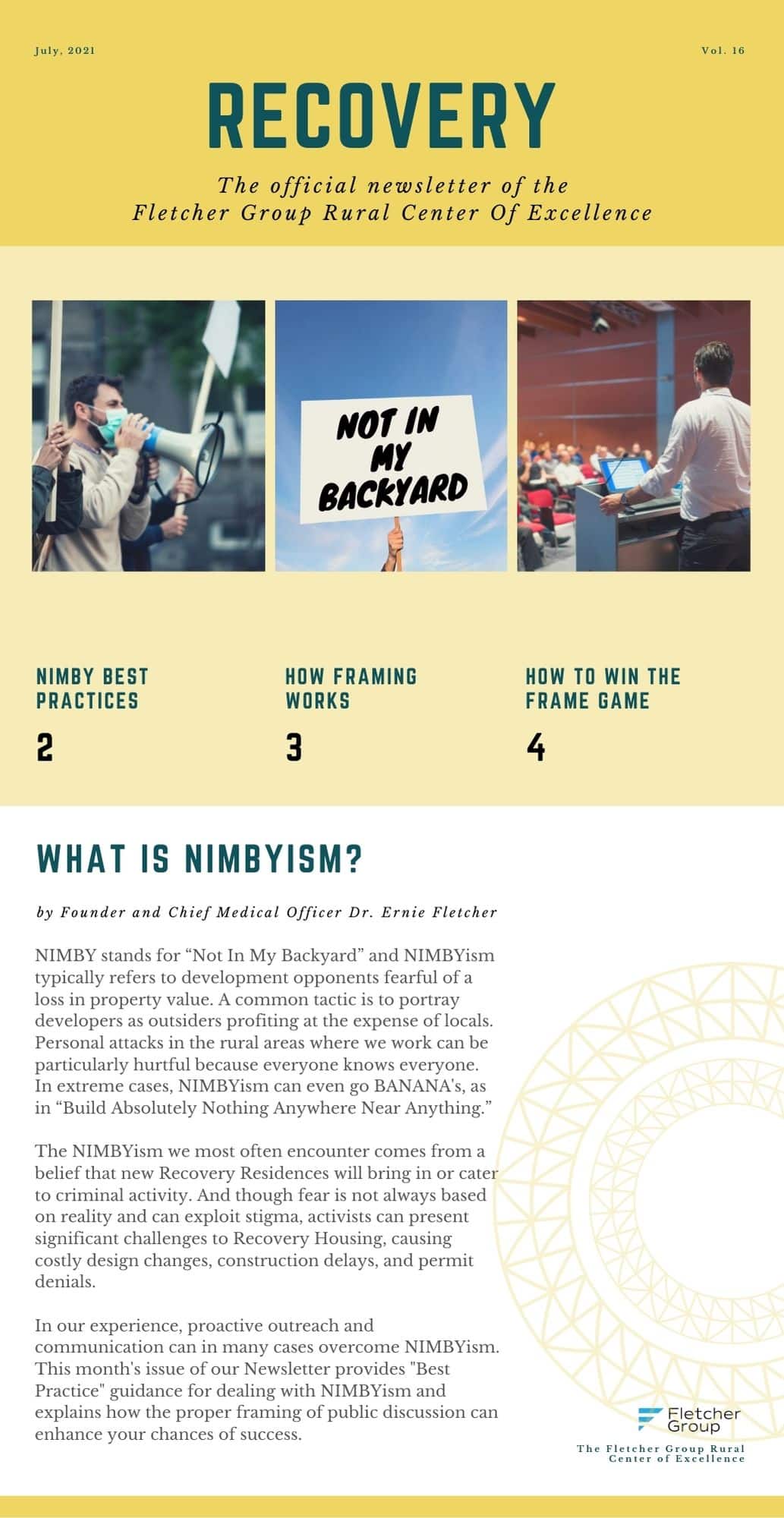 July, 2021

Vol. 16

RECOVERY

The official newsletter of the Fletcher Group Rural Center Of Excellence

NOT IN MY BACKYARD

NIMBY BEST PRACTICES

2

HOW FRAMING WORKS

3

HOW TO WIN THE FRAME GAME

4

WHAT IS NIMBYISM?

by Founder and Chief Medical Officer Dr. Ernie Fletcher

NIMBY stands for “Not In My Backyard” and NIMBYism typically refers to development opponents fearful of a loss in property value. A common tactic is to portray developers as outsiders profiting at the expense of locals. Personal attacks in the rural areas where we work can be particularly hurtful because everyone knows everyone. In extreme cases, NIMBYism can even go BANANA's, as in “Build Absolutely Nothing Anywhere Near Anything.”

The NIMBYism we most often encounter comes from a belief that new Recovery Residences will bring in or cater to criminal activity. And though fear is not always based on reality and can exploit stigma, activists can present significant challenges to Recovery Housing, causing costly design changes, construction delays, and permit denials.

In our experience, proactive outreach and communication can in many cases overcome NIMBYism. This month's issue of our Newsletter provides "Best Practice" guidance for dealing with NIMBYism and explains how the proper framing of public discussion can enhance your chances of success.

Fletcher Group

The Fletcher Group Rural Center of Excellence